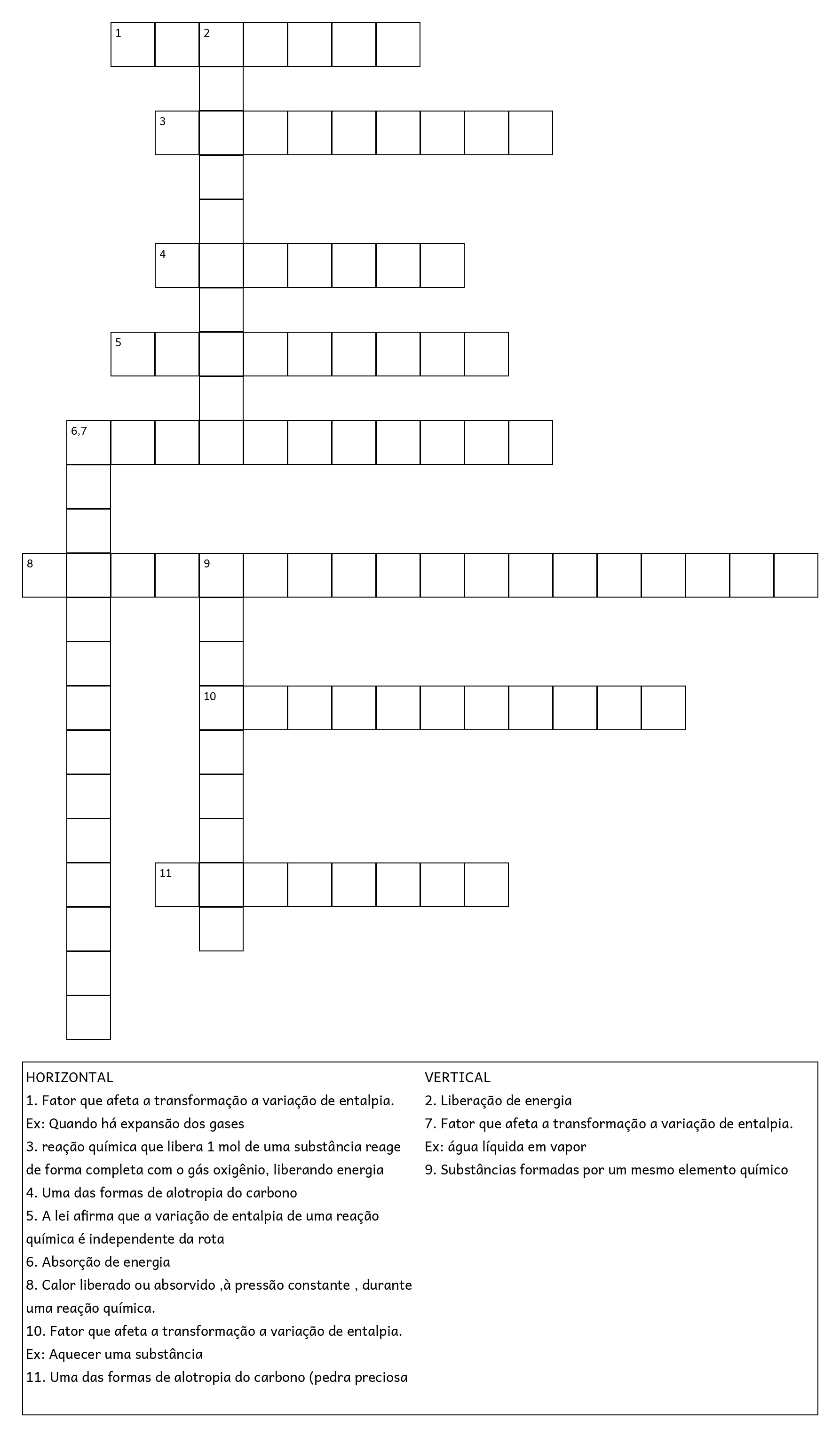 1 2

3

4

5

6,7

8 9

10

11

HORIZONTAL
1. Fator que afeta a transformação a variação de entalpia. Ex: Quando há expansão dos gases
3. reação química que libera 1 mol de uma substância reage de forma completa com o gás oxigênio, liberando energia
4. Uma das formas de alotropia do carbono
5. A lei afirma que a variação de entalpia de uma reação química é independente da rota
6. Absorção de energia
8. Calor liberado ou absorvido ,à pressão constante , durante uma reação química.
10. Fator que afeta a transformação a variação de entalpia. Ex: Aquecer uma substância
11. Uma das formas de alotropia do carbono (pedra preciosa

VERTICAL
2. Liberação de energia
7. Fator que afeta a transformação a variação de entalpia. Ex: água líquida em vapor
9. Substâncias formadas por um mesmo elemento químico